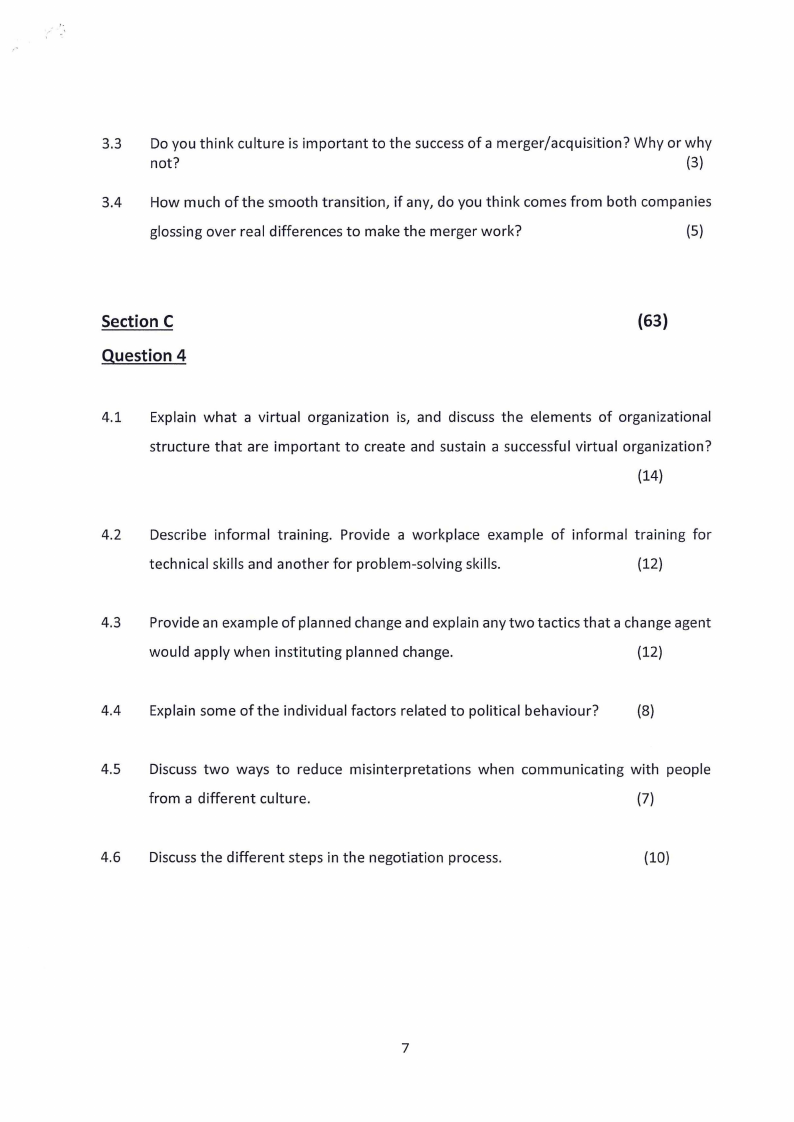 3.3 Do you think culture is important to the success of a merger/acquisition? Why or why not? (3)

3.4 How much of the smooth transition, if any, do you think comes from both companies glossing over real differences to make the merger work? (5)

Section C (63)

Question 4

4.1 Explain what a virtual organization is, and discuss the elements of organizational structure that are important to create and sustain a successful virtual organization? (14)

4.2 Describe informal training. Provide a workplace example of informal training for technical skills and another for problem-solving skills. (12)

4.3 Provide an example of planned change and explain any two tactics that a change agent would apply when instituting planned change. (12)

4.4 Explain some of the individual factors related to political behaviour? (8)

4.5 Discuss two ways to reduce misinterpretations when communicating with people from a different culture. (7)

4.6 Discuss the different steps in the negotiation process. (10)

7